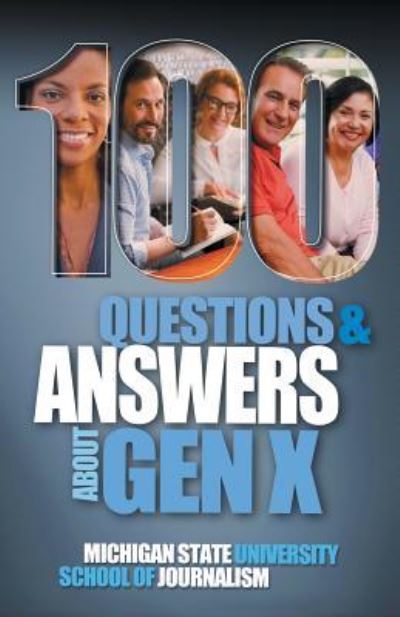 100

QUESTIONS & ANSWERS ABOUT GEN X

MICHIGAN STATE UNIVERSITY SCHOOL OF JOURNALISM